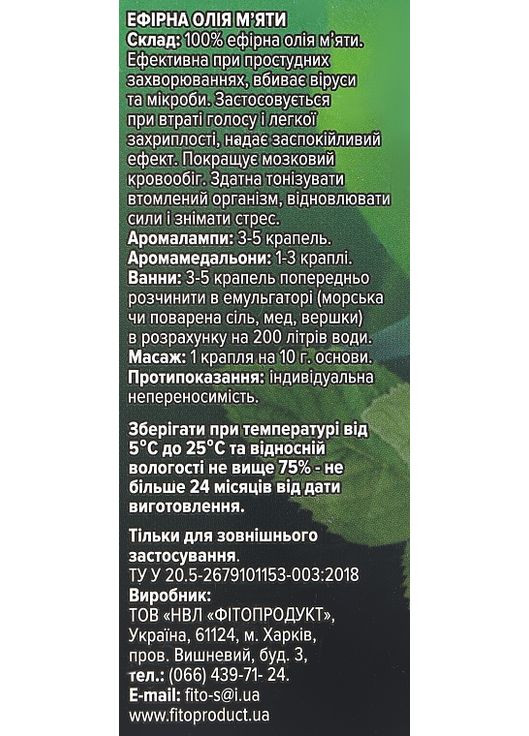 ЕФІРНА ОЛІЯ М'ЯТИ
Склад: 100% ефірна олія м'яти. Ефективна при простудних захворюваннях, вбиває віруси та мікроби. Застосовується при втраті голосу і легкої захриплості, надає заспокійливий ефект. Покращує мозковий кровообіг. Здатна тонізувати втомлений організм, відновлювати сили і знімати стрес.
Аромалампи: 3-5 крапель.
Аромамедальони: 1-3 краплі.
Ванни: 3-5 крапель попередньо розчинити в емульгаторі (морська чи поварена сіль, мед, вершки) в розрахунку на 200 літрів води.
Масаж: 1 крапля на 10 г. основи.
Протипоказання: індивідуальна непереносимість.

Зберігати при температурі від 5°С до 25°С та відносній вологості не вище 75% - не більше 24 місяців від дати виготовлення.

Тільки для зовнішнього застосування.
ТУ У 20.5-2679101153-003:2018
Виробник:
ТОВ «НВЛ «ФІТОПРОДУКТ», Україна, 61124, м. Харків, пров. Вишневий, буд. 3,
тел.: (066) 439-71- 24.
E-mail: fito-s@i.ua
www.fitoproduct.ua